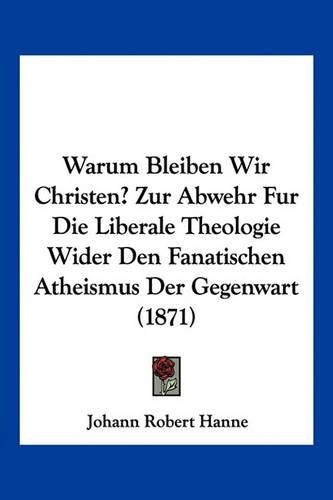 Warum Bleiben Wir Christen? Zur Abwehr Fur Die Liberale Theologie Wider Den Fanatischen Atheismus Der Gegenwart (1871)

Johann Robert Hanne